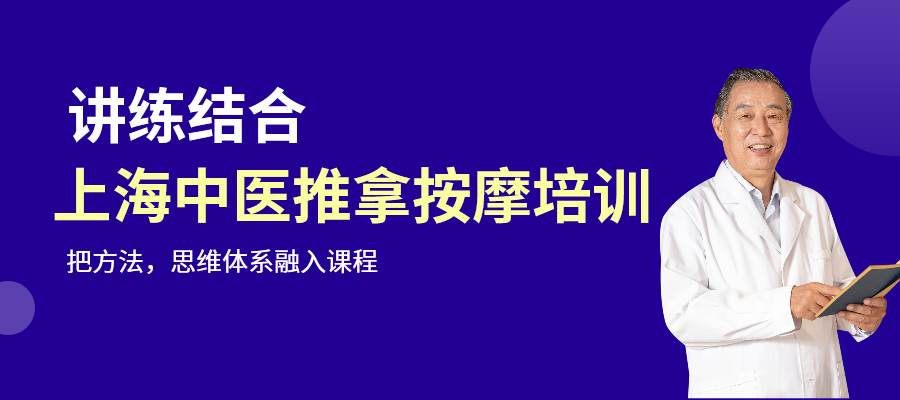 讲练结合
上海中医推拿按摩培训
把方法，思维体系融入课程